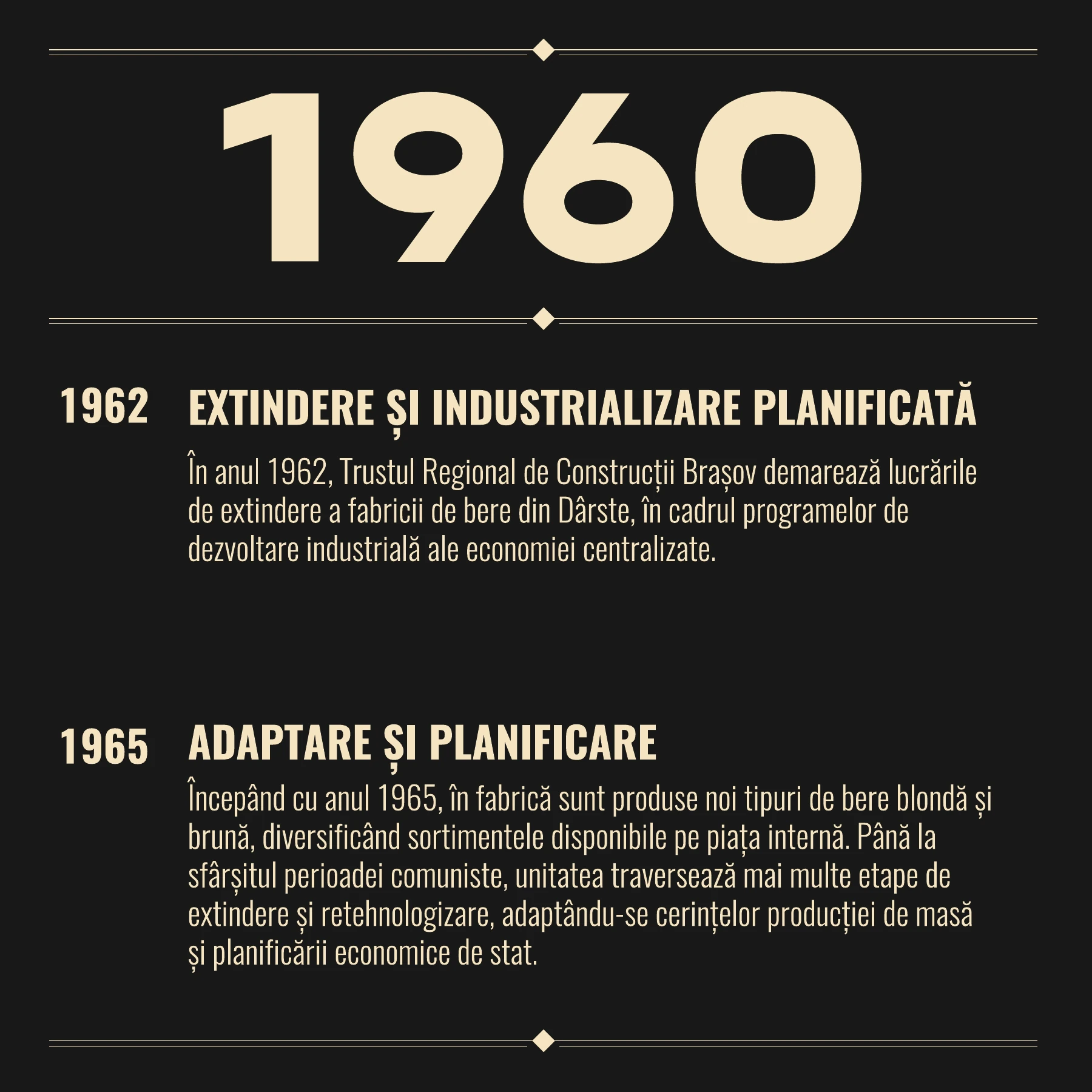 1960

1962 EXTINDERE ȘI INDUSTRIALIZARE PLANIFICATĂ

În anul 1962, Trustul Regional de Construcții Brașov demarează lucrările de extindere a fabricii de bere din Dârste, în cadrul programelor de dezvoltare industrială ale economiei centralizate.

1965 ADAPTARE ȘI PLANIFICARE

Începând cu anul 1965, în fabrică sunt produse noi tipuri de bere blondă și brună, diversificând sortimentele disponibile pe piața internă. Până la sfârșitul perioadei comuniste, unitatea traversează mai multe etape de extindere și retehnologizare, adaptându-se cerințelor producției de masă și planificării economice de stat.